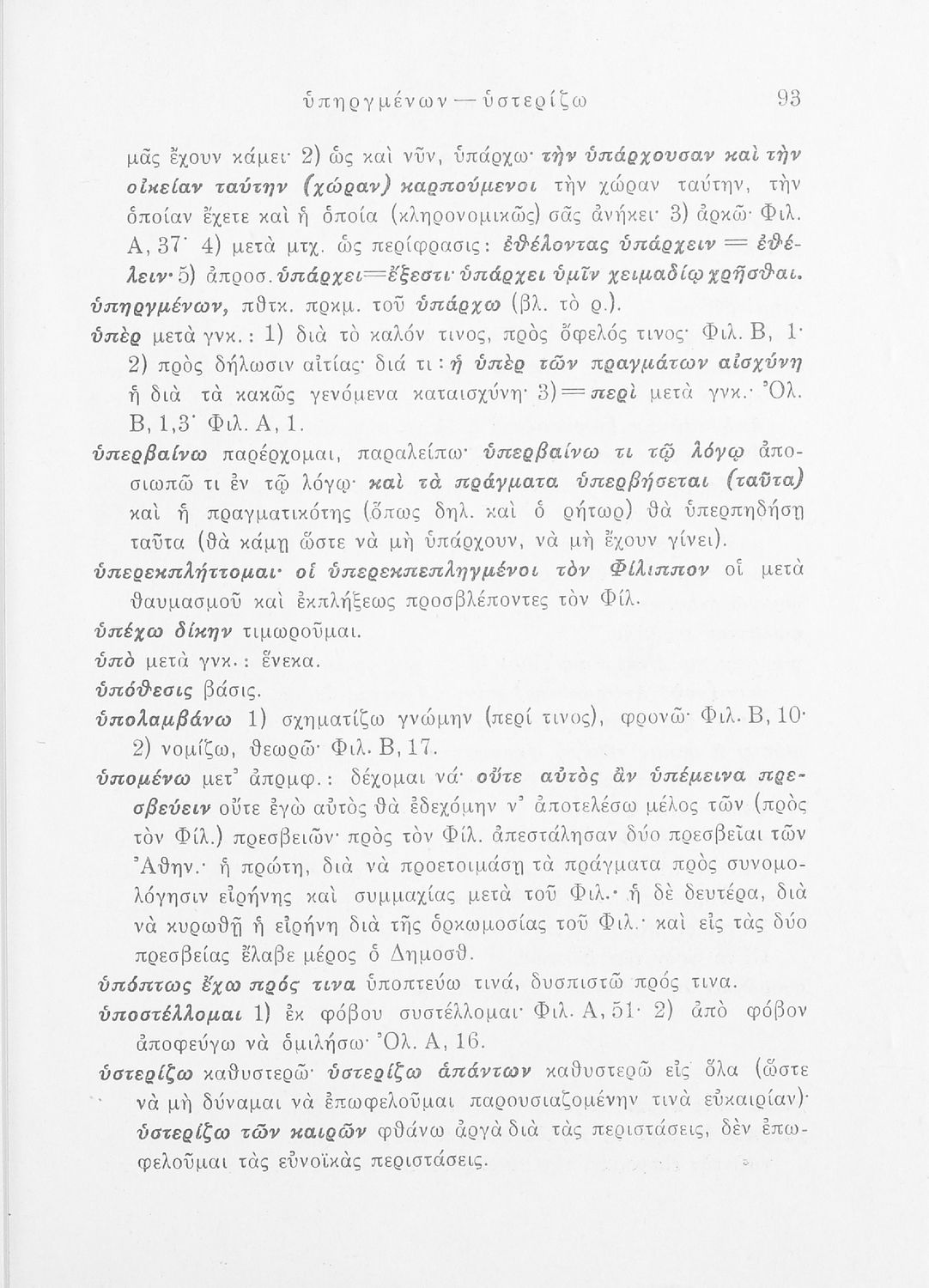 ὑπηργμένων — ὑστερίζω 93

μᾶς ἔχουν κάμει· 2) ὡς καὶ νῦν, ὑπάρχω· τὴν ὑπάρχουσαν καὶ τὴν οἰκείαν ταύτην (χώραν) καρπούμενοι τὴν χώραν ταύτην, τὴν ὁποίαν ἔχετε καὶ ἡ ὁποία (κληρονομικῶς) σᾶς ἀνήκει· 3) ἀρκῶ· Φιλ. Α, 37· 4) μετὰ μτχ. ὡς περίφρασις: ἐθέλοντας ὑπάρχειν = ἐθέλειν· 5) ἀπροσ. ὑπάρχει=ἔξεστι· ὑπάρχει ὑμῖν χειμαδίῳ χρῆσθαι.

ὑπηργμένων, πθτκ. πρκμ. τοῦ ὑπάρχω (βλ. τὸ ρ.).

ὑπὲρ μετὰ γνκ.: 1) διὰ τὸ καλόν τινος, πρὸς ὄφελός τινος· Φιλ. Β, 1· 2) πρὸς δήλωσιν αἰτίας· διά τι: ἡ ὑπὲρ τῶν πραγμάτων αἰσχύνη ἡ διὰ τὰ κακῶς γενόμενα καταισχύνη· 3)=περὶ μετὰ γνκ.· Ὀλ. Β, 1,3· Φιλ. Α, 1.

ὑπερβαίνω παρέρχομαι, παραλείπω· ὑπερβαίνω τι τῷ λόγῳ ἀποσιωπῶ τι ἐν τῷ λόγῳ· καὶ τὰ πράγματα ὑπερβήσεται (ταῦτα) καὶ ἡ πραγματικότης (ὅπως δηλ. καὶ ὁ ρήτωρ) θὰ ὑπερπηδήσῃ ταῦτα (θὰ κάμῃ ὥστε νὰ μὴ ὑπάρχουν, νὰ μὴ ἔχουν γίνει).

ὑπερεκπλήττομαι· οἱ ὑπερεκπεπληγμένοι τὸν Φίλιππον οἱ μετὰ θαυμασμοῦ καὶ ἐκπλήξεως προσβλέποντες τὸν Φίλ.

ὑπέχω δίκην τιμωροῦμαι.

ὑπὸ μετὰ γνκ.: ἕνεκα.

ὑπόθεσις βάσις.

ὑπολαμβάνω 1) σχηματίζω γνώμην (περί τινος), φρονῶ· Φιλ. Β, 10· 2) νομίζω, θεωρῶ· Φιλ. Β, 17.

ὑπομένω μετ' ἀπρμφ.: δέχομαι νά· οὔτε αὐτὸς ἂν ὑπέμεινα πρεσβεύειν οὔτε ἐγὼ αὐτὸς θὰ ἐδεχόμην ν' ἀποτελέσω μέλος τῶν (πρὸς τὸν Φίλ.) πρεσβειῶν· πρὸς τὸν Φίλ. ἀπεστάλησαν δύο πρεσβεῖαι τῶν Ἀθην.· ἡ πρώτη, διὰ νὰ προετοιμάσῃ τὰ πράγματα πρὸς συνομολόγησιν εἰρήνης καὶ συμμαχίας μετὰ τοῦ Φιλ.· ἡ δὲ δευτέρα, διὰ νὰ κυρωθῇ ἡ εἰρήνη διὰ τῆς ὁρκωμοσίας τοῦ Φιλ.· καὶ εἰς τὰς δύο πρεσβείας ἔλαβε μέρος ὁ Δημοσθ.

ὑπόπτως ἔχω πρός τινα ὑποπτεύω τινά, δυσπιστῶ πρός τινα.

ὑποστέλλομαι 1) ἐκ φόβου συστέλλομαι· Φιλ. Α, 51· 2) ἀπὸ φόβον ἀποφεύγω νὰ ὁμιλήσω· Ὀλ. Α, 16.

ὑστερίζω καθυστερῶ· ὑστερίζω ἁπάντων καθυστερῶ εἰς ὅλα (ὥστε νὰ μὴ δύναμαι νὰ ἐπωφελοῦμαι παρουσιαζομένην τινὰ εὐκαιρίαν)· ὑστερίζω τῶν καιρῶν φθάνω ἀργὰ διὰ τὰς περιστάσεις, δὲν ἐπωφελοῦμαι τὰς εὐνοϊκὰς περιστάσεις.